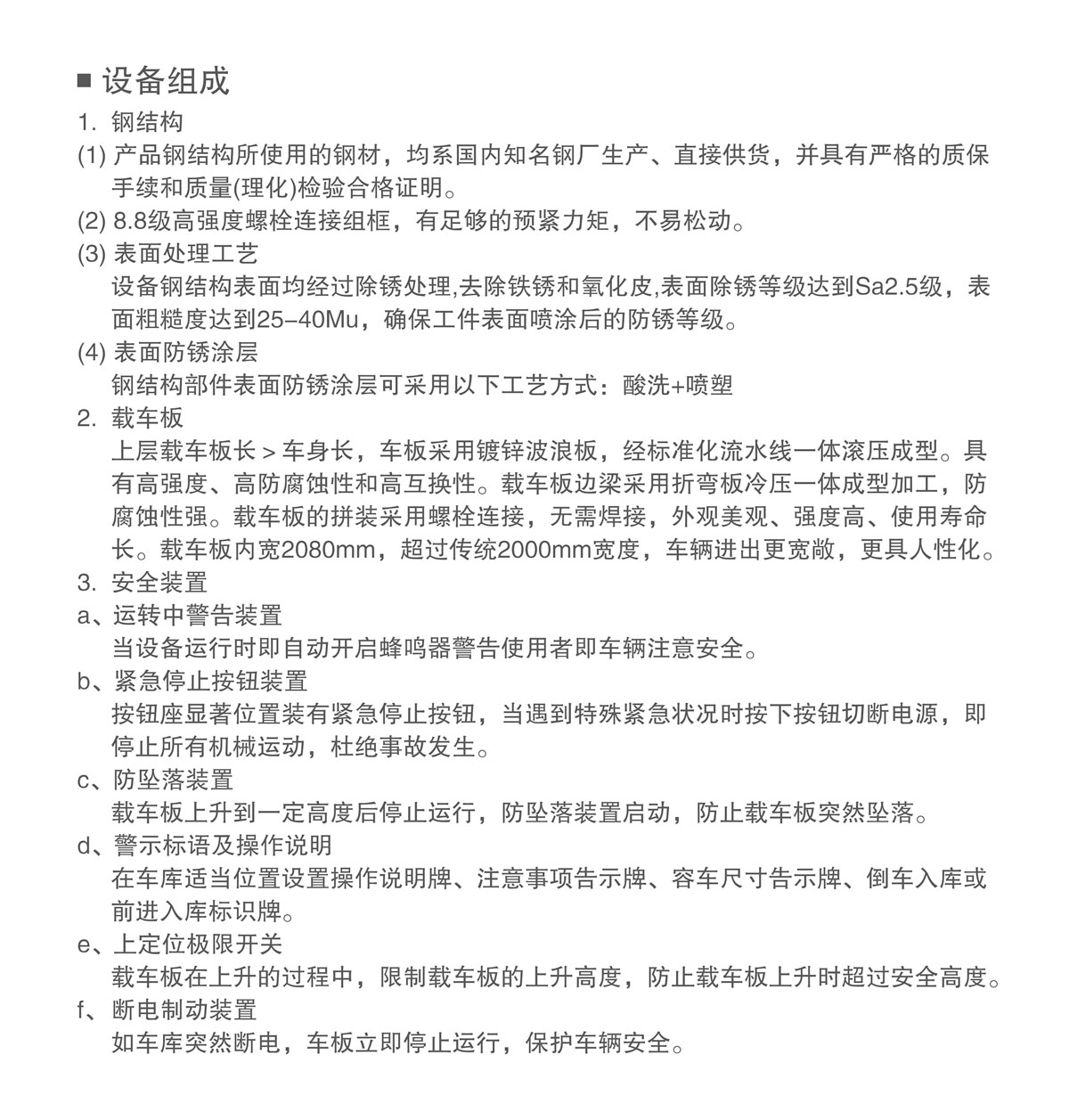 ■ 设备组成

1. 钢结构

(1) 产品钢结构所使用的钢材，均系国内知名钢厂生产、直接供货，并具有严格的质保手续和质量(理化)检验合格证明。

(2) 8.8级高强度螺栓连接组框，有足够的预紧力矩，不易松动。

(3) 表面处理工艺

设备钢结构表面均经过除锈处理,去除铁锈和氧化皮,表面除锈等级达到Sa2.5级，表面粗糙度达到25–40Mu，确保工件表面喷涂后的防锈等级。

(4) 表面防锈涂层

钢结构部件表面防锈涂层可采用以下工艺方式：酸洗+喷塑

2. 载车板

上层载车板长 > 车身长，车板采用镀锌波浪板，经标准化流水线一体滚压成型。具有高强度、高防腐蚀性和高互换性。载车板边梁采用折弯板冷压一体成型加工，防腐蚀性强。载车板的拼装采用螺栓连接，无需焊接，外观美观、强度高、使用寿命长。载车板内宽2080mm，超过传统2000mm宽度，车辆进出更宽敞，更具人性化。

3. 安全装置

a、运转中警告装置

当设备运行时即自动开启蜂鸣器警告使用者即车辆注意安全。

b、紧急停止按钮装置

按钮座显著位置装有紧急停止按钮，当遇到特殊紧急状况时按下按钮切断电源，即停止所有机械运动，杜绝事故发生。

c、防坠落装置

载车板上升到一定高度后停止运行，防坠落装置启动，防止载车板突然坠落。

d、警示标语及操作说明

在车库适当位置设置操作说明牌、注意事项告示牌、容车尺寸告示牌、倒车入库或前进入库标识牌。

e、上定位极限开关

载车板在上升的过程中，限制载车板的上升高度，防止载车板上升时超过安全高度。

f、断电制动装置

如车库突然断电，车板立即停止运行，保护车辆安全。